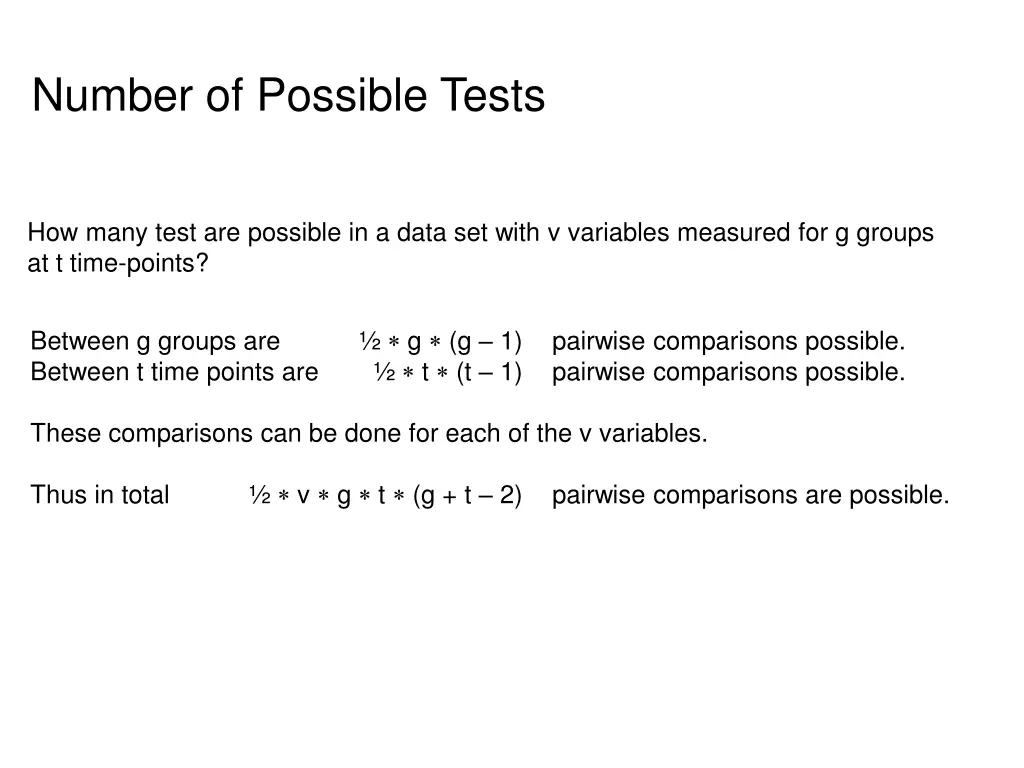 Number of Possible Tests

How many test are possible in a data set with v variables measured for g groups at t time-points?

Between g groups are $\frac{1}{2} * g * (g - 1)$ pairwise comparisons possible.
Between t time points are $\frac{1}{2} * t * (t - 1)$ pairwise comparisons possible.

These comparisons can be done for each of the v variables.

Thus in total $\frac{1}{2} * v * g * t * (g + t - 2)$ pairwise comparisons are possible.